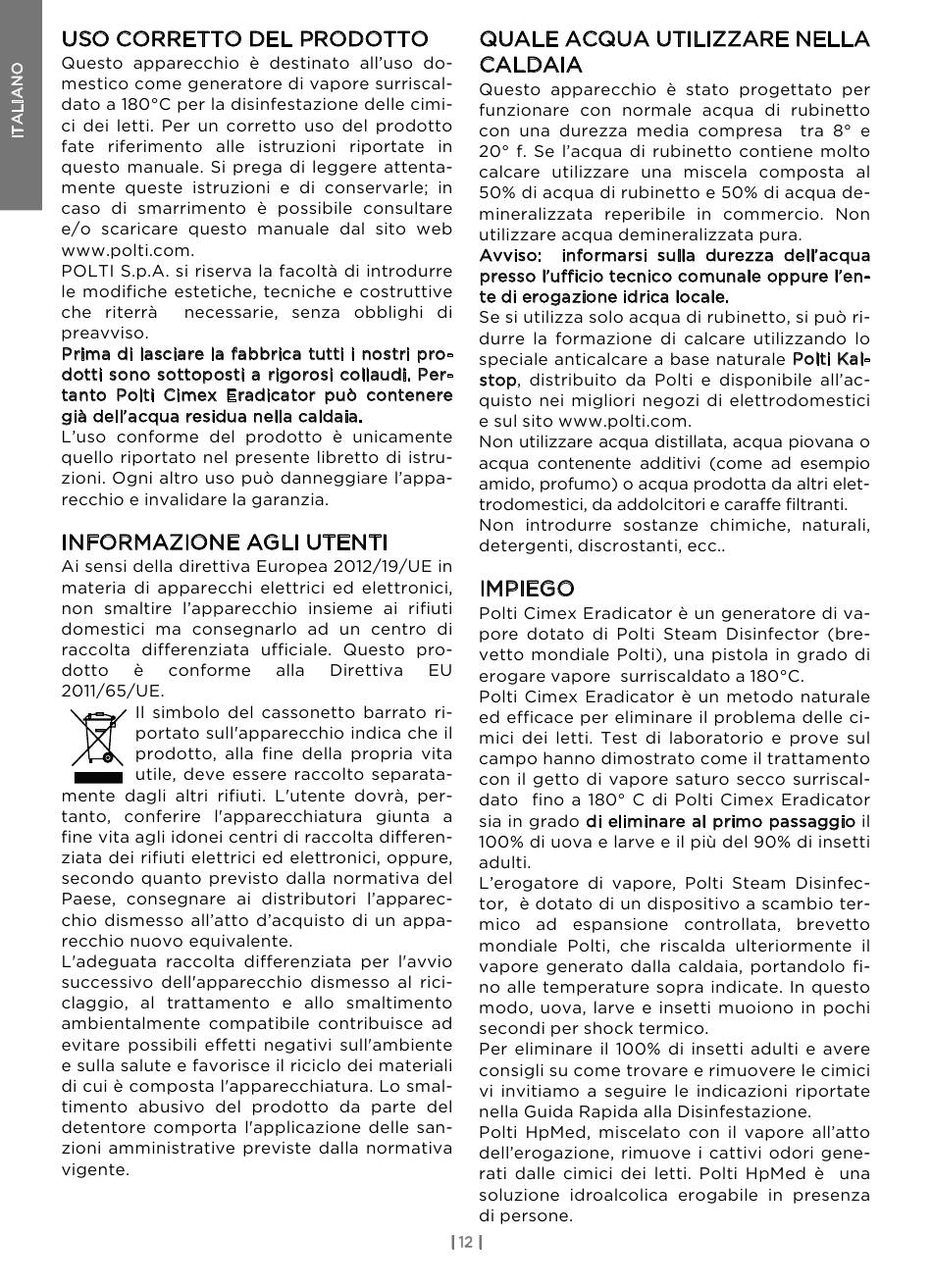 ITALIANO

USO CORRETTO DEL PRODOTTO
Questo apparecchio è destinato all'uso domestico come generatore di vapore surriscaldato a 180°C per la disinfestazione delle cimici dei letti. Per un corretto uso del prodotto fate riferimento alle istruzioni riportate in questo manuale. Si prega di leggere attentamente queste istruzioni e di conservarle; in caso di smarrimento è possibile consultare e/o scaricare questo manuale dal sito web www.polti.com.
POLTI S.p.A. si riserva la facoltà di introdurre le modifiche estetiche, tecniche e costruttive che riterrà necessarie, senza obblighi di preavviso.
Prima di lasciare la fabbrica tutti i nostri prodotti sono sottoposti a rigorosi collaudi. Pertanto Polti Cimex Eradicator può contenere già dell'acqua residua nella caldaia.
L'uso conforme del prodotto è unicamente quello riportato nel presente libretto di istruzioni. Ogni altro uso può danneggiare l'apparecchio e invalidare la garanzia.

INFORMAZIONE AGLI UTENTI
Ai sensi della direttiva Europea 2012/19/UE in materia di apparecchi elettrici ed elettronici, non smaltire l'apparecchio insieme ai rifiuti domestici ma consegnarlo ad un centro di raccolta differenziata ufficiale. Questo prodotto è conforme alla Direttiva EU 2011/65/UE.
Il simbolo del cassonetto barrato riportato sull'apparecchio indica che il prodotto, alla fine della propria vita utile, deve essere raccolto separatamente dagli altri rifiuti. L'utente dovrà, pertanto, conferire l'apparecchiatura giunta a fine vita agli idonei centri di raccolta differenziata dei rifiuti elettrici ed elettronici, oppure, secondo quanto previsto dalla normativa del Paese, consegnare ai distributori l'apparecchio dismesso all'atto d'acquisto di un apparecchio nuovo equivalente.
L'adeguata raccolta differenziata per l'avvio successivo dell'apparecchio dismesso al riciclaggio, al trattamento e allo smaltimento ambientalmente compatibile contribuisce ad evitare possibili effetti negativi sull'ambiente e sulla salute e favorisce il riciclo dei materiali di cui è composta l'apparecchiatura. Lo smaltimento abusivo del prodotto da parte del detentore comporta l'applicazione delle sanzioni amministrative previste dalla normativa vigente.

QUALE ACQUA UTILIZZARE NELLA CALDAIA
Questo apparecchio è stato progettato per funzionare con normale acqua di rubinetto con una durezza media compresa tra 8° e 20° f. Se l'acqua di rubinetto contiene molto calcare utilizzare una miscela composta al 50% di acqua di rubinetto e 50% di acqua demineralizzata reperibile in commercio. Non utilizzare acqua demineralizzata pura.
Avviso: informarsi sulla durezza dell'acqua presso l'ufficio tecnico comunale oppure l'ente di erogazione idrica locale.
Se si utilizza solo acqua di rubinetto, si può ridurre la formazione di calcare utilizzando lo speciale anticalcare a base naturale Polti Kalstop, distribuito da Polti e disponibile all'acquisto nei migliori negozi di elettrodomestici e sul sito www.polti.com.
Non utilizzare acqua distillata, acqua piovana o acqua contenente additivi (come ad esempio amido, profumo) o acqua prodotta da altri elettrodomestici, da addolcitori e caraffe filtranti.
Non introdurre sostanze chimiche, naturali, detergenti, discrostanti, ecc..

IMPIEGO
Polti Cimex Eradicator è un generatore di vapore dotato di Polti Steam Disinfector (brevetto mondiale Polti), una pistola in grado di erogare vapore surriscaldato a 180°C.
Polti Cimex Eradicator è un metodo naturale ed efficace per eliminare il problema delle cimici dei letti. Test di laboratorio e prove sul campo hanno dimostrato come il trattamento con il getto di vapore saturo secco surriscaldato fino a 180° C di Polti Cimex Eradicator sia in grado di eliminare al primo passaggio il 100% di uova e larve e il più del 90% di insetti adulti.
L'erogatore di vapore, Polti Steam Disinfector, è dotato di un dispositivo a scambio termico ad espansione controllata, brevetto mondiale Polti, che riscalda ulteriormente il vapore generato dalla caldaia, portandolo fino alle temperature sopra indicate. In questo modo, uova, larve e insetti muoiono in pochi secondi per shock termico.
Per eliminare il 100% di insetti adulti e avere consigli su come trovare e rimuovere le cimici vi invitiamo a seguire le indicazioni riportate nella Guida Rapida alla Disinfestazione.
Polti HpMed, miscelato con il vapore all'atto dell'erogazione, rimuove i cattivi odori generati dalle cimici dei letti. Polti HpMed è una soluzione idroalcolica erogabile in presenza di persone.

| 12 |